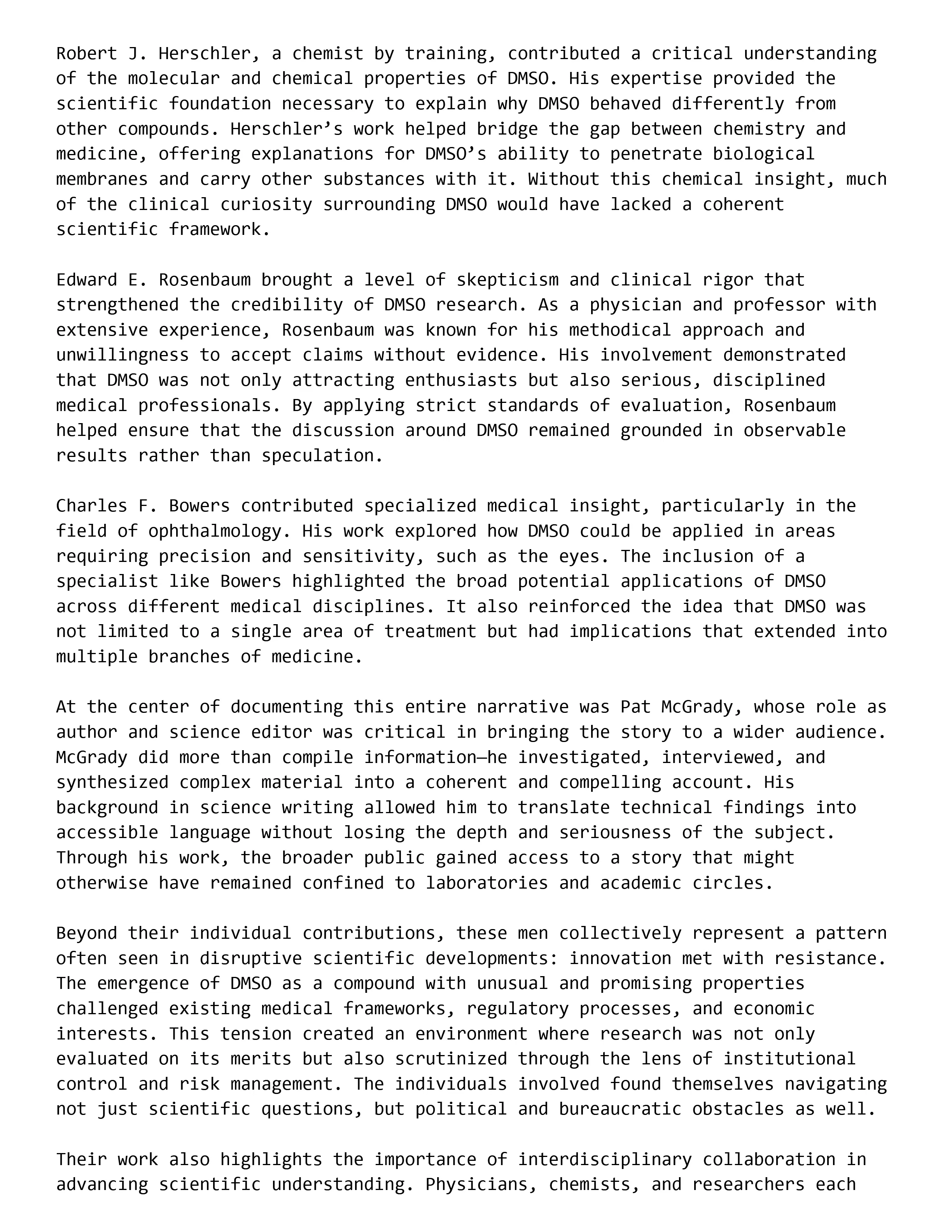 Robert J. Herschler, a chemist by training, contributed a critical understanding of the molecular and chemical properties of DMSO. His expertise provided the scientific foundation necessary to explain why DMSO behaved differently from other compounds. Herschler’s work helped bridge the gap between chemistry and medicine, offering explanations for DMSO’s ability to penetrate biological membranes and carry other substances with it. Without this chemical insight, much of the clinical curiosity surrounding DMSO would have lacked a coherent scientific framework.

Edward E. Rosenbaum brought a level of skepticism and clinical rigor that strengthened the credibility of DMSO research. As a physician and professor with extensive experience, Rosenbaum was known for his methodical approach and unwillingness to accept claims without evidence. His involvement demonstrated that DMSO was not only attracting enthusiasts but also serious, disciplined medical professionals. By applying strict standards of evaluation, Rosenbaum helped ensure that the discussion around DMSO remained grounded in observable results rather than speculation.

Charles F. Bowers contributed specialized medical insight, particularly in the field of ophthalmology. His work explored how DMSO could be applied in areas requiring precision and sensitivity, such as the eyes. The inclusion of a specialist like Bowers highlighted the broad potential applications of DMSO across different medical disciplines. It also reinforced the idea that DMSO was not limited to a single area of treatment but had implications that extended into multiple branches of medicine.

At the center of documenting this entire narrative was Pat McGrady, whose role as author and science editor was critical in bringing the story to a wider audience. McGrady did more than compile information—he investigated, interviewed, and synthesized complex material into a coherent and compelling account. His background in science writing allowed him to translate technical findings into accessible language without losing the depth and seriousness of the subject. Through his work, the broader public gained access to a story that might otherwise have remained confined to laboratories and academic circles.

Beyond their individual contributions, these men collectively represent a pattern often seen in disruptive scientific developments: innovation met with resistance. The emergence of DMSO as a compound with unusual and promising properties challenged existing medical frameworks, regulatory processes, and economic interests. This tension created an environment where research was not only evaluated on its merits but also scrutinized through the lens of institutional control and risk management. The individuals involved found themselves navigating not just scientific questions, but political and bureaucratic obstacles as well.

Their work also highlights the importance of interdisciplinary collaboration in advancing scientific understanding. Physicians, chemists, and researchers each